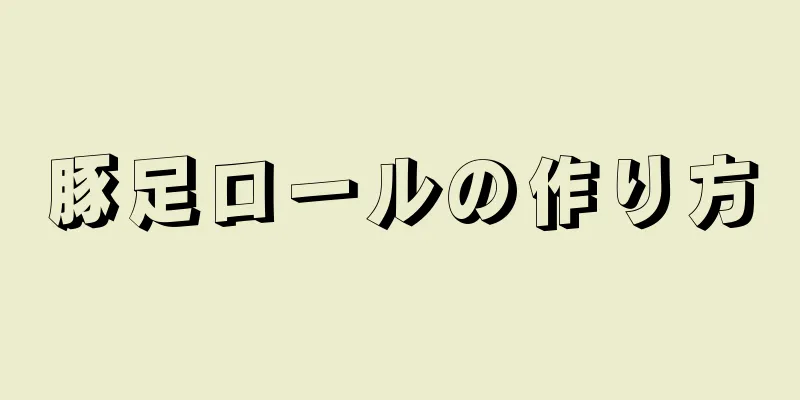 豚足ロールの作り方